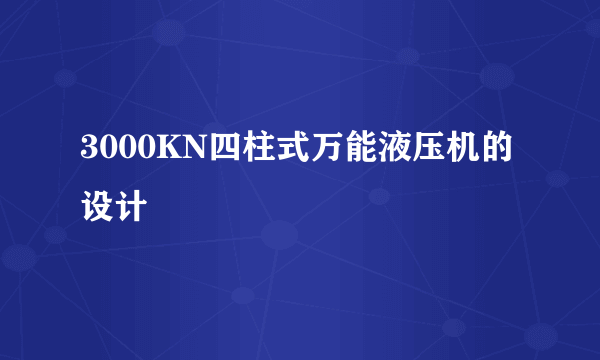 3000KN四柱式万能液压机的设计